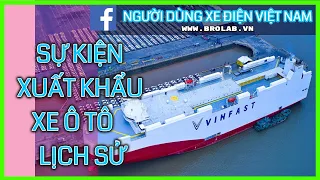 f NGƯỜI DÙNG XE ĐIỆN VIỆT NAM
WWW.BROLAB.VN

SỰ KIỆN XUẤT KHẨU XE Ô TÔ LỊCH SỬ

VINFAST